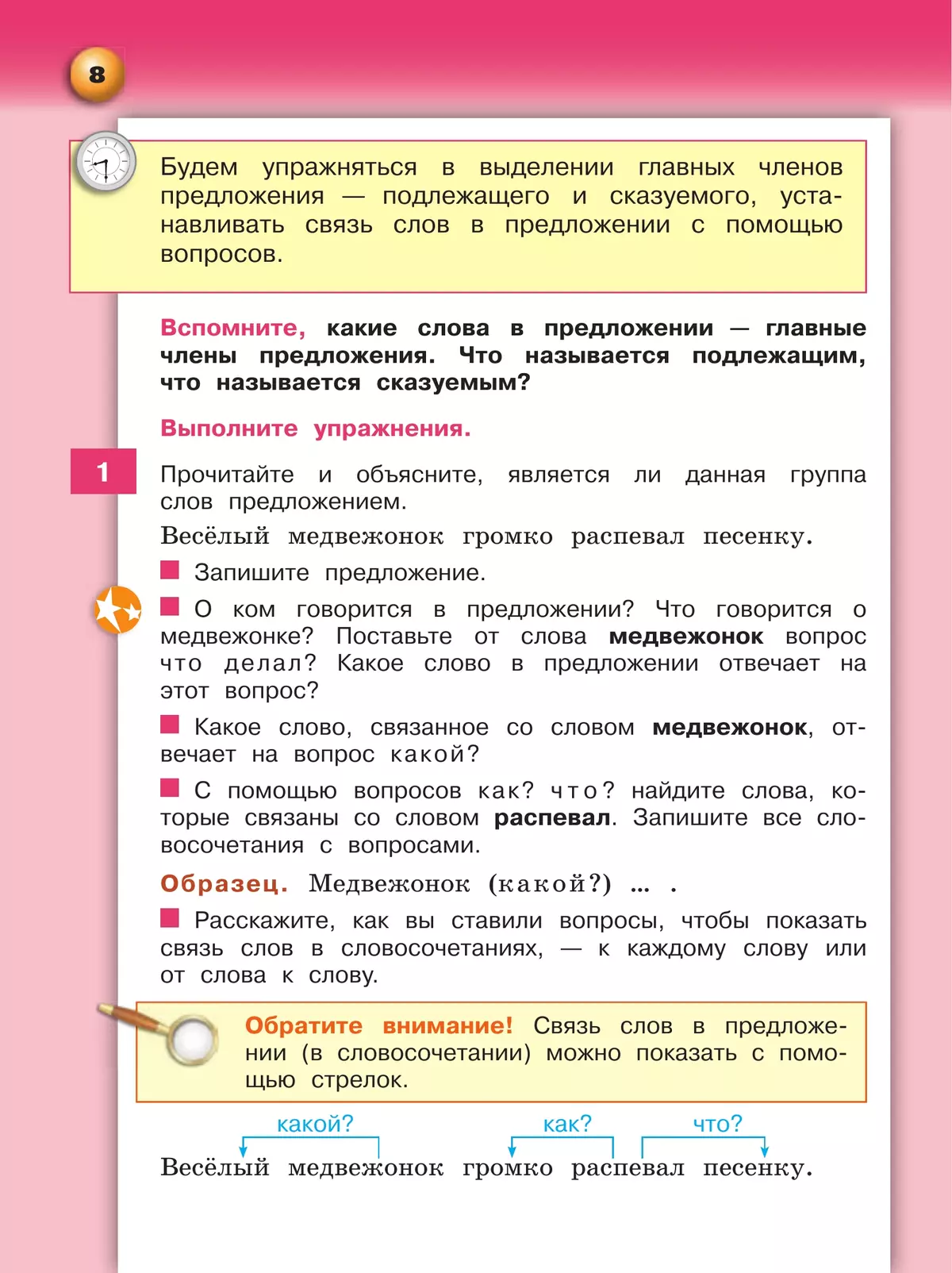 8

Будем упражняться в выделении главных членов предложения — подлежащего и сказуемого, устанавливать связь слов в предложении с помощью вопросов.

Вспомните, какие слова в предложении — главные члены предложения. Что называется подлежащим, что называется сказуемым?

Выполните упражнения.

1 Прочитайте и объясните, является ли данная группа слов предложением.

Весёлый медвежонок громко распевал песенку.

Запишите предложение.

О ком говорится в предложении? Что говорится о медвежонке? Поставьте от слова медвежонок вопрос что делал? Какое слово в предложении отвечает на этот вопрос?

Какое слово, связанное со словом медвежонок, отвечает на вопрос какой?

С помощью вопросов как? что? найдите слова, которые связаны со словом распевал. Запишите все словосочетания с вопросами.

Образец. Медвежонок (какой?) ... .

Расскажите, как вы ставили вопросы, чтобы показать связь слов в словосочетаниях, — к каждому слову или от слова к слову.

Обратите внимание! Связь слов в предложении (в словосочетании) можно показать с помощью стрелок.

какой? как? что?

Весёлый медвежонок громко распевал песенку.